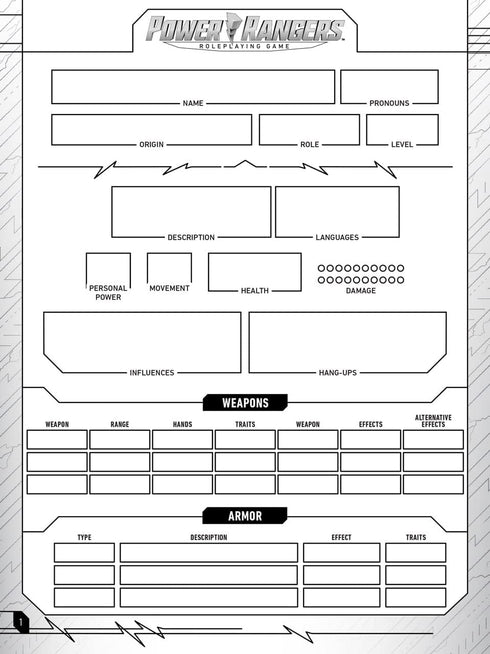 POWER RANGERS
ROLEPLAYING GAME

NAME
PRONOUNS
ORIGIN
ROLE
LEVEL

DESCRIPTION
LANGUAGES

PERSONAL POWER
MOVEMENT
HEALTH
DAMAGE

INFLUENCES
HANG-UPS

WEAPONS

| WEAPON | RANGE | HANDS | TRAITS | WEAPON | EFFECTS | ALTERNATIVE EFFECTS |
|---|---|---|---|---|---|---|
| | | | | | | |
| | | | | | | |
| | | | | | | |

ARMOR

| TYPE | DESCRIPTION | EFFECT | TRAITS |
|---|---|---|---|
| | | | |
| | | | |
| | | | |

1